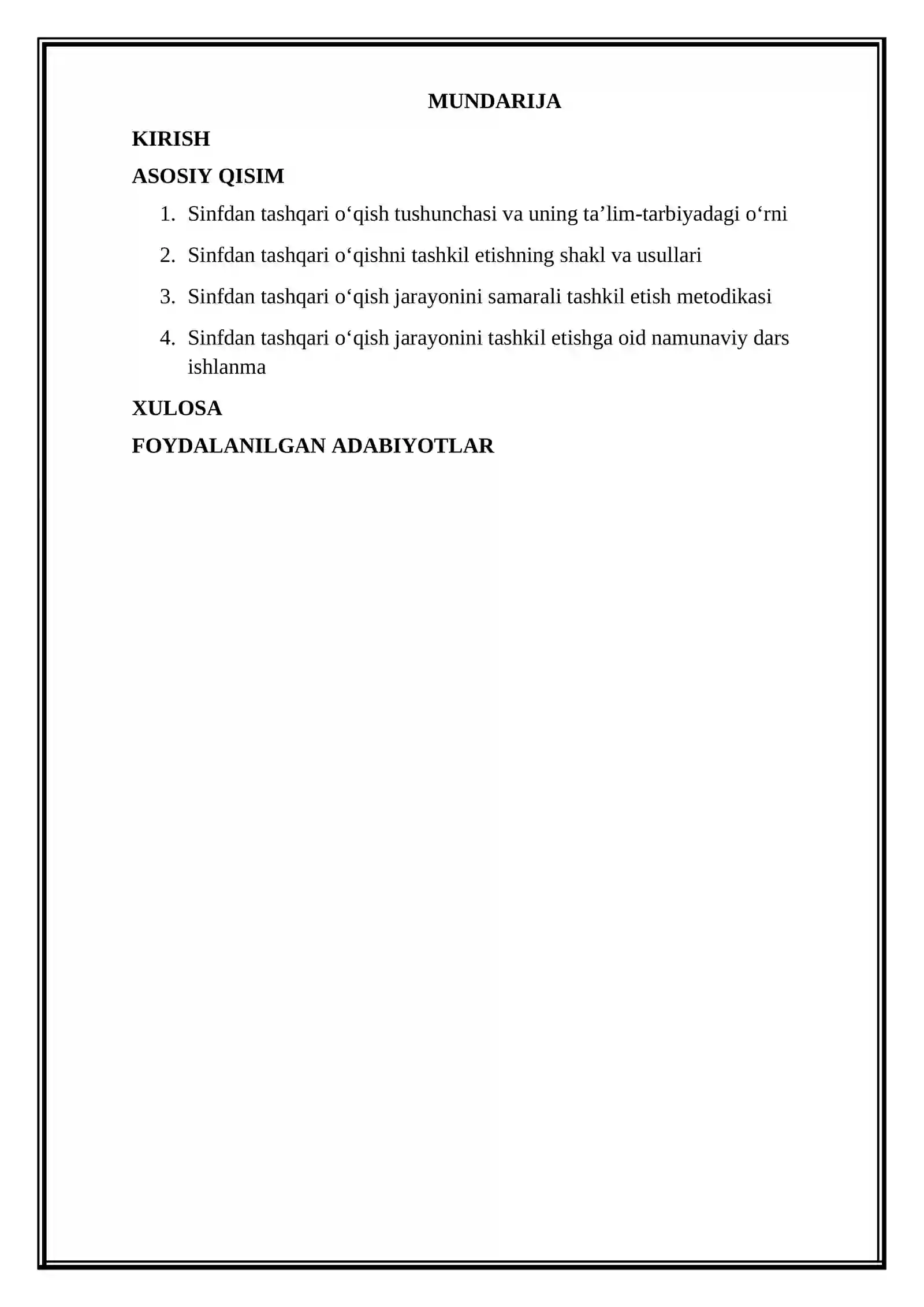 MUNDARIJA

KIRISH

ASOSIY QISIM

1. Sinfdan tashqari o'qish tushunchasi va uning ta'lim-tarbiyadagi o'rni
2. Sinfdan tashqari o'qishni tashkil etishning shakl va usullari
3. Sinfdan tashqari o'qish jarayonini samarali tashkil etish metodikasi
4. Sinfdan tashqari o'qish jarayonini tashkil etishga oid namunaviy dars ishlanma

XULOSA

FOYDALANILGAN ADABIYOTLAR